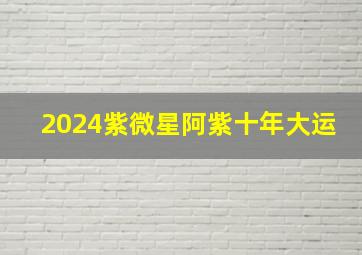 2024紫微星阿紫十年大运